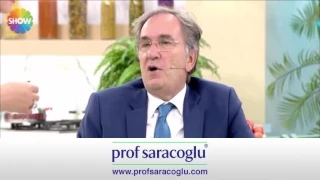 SHOW

prof saracoglu®

www.profsaracoglu.com